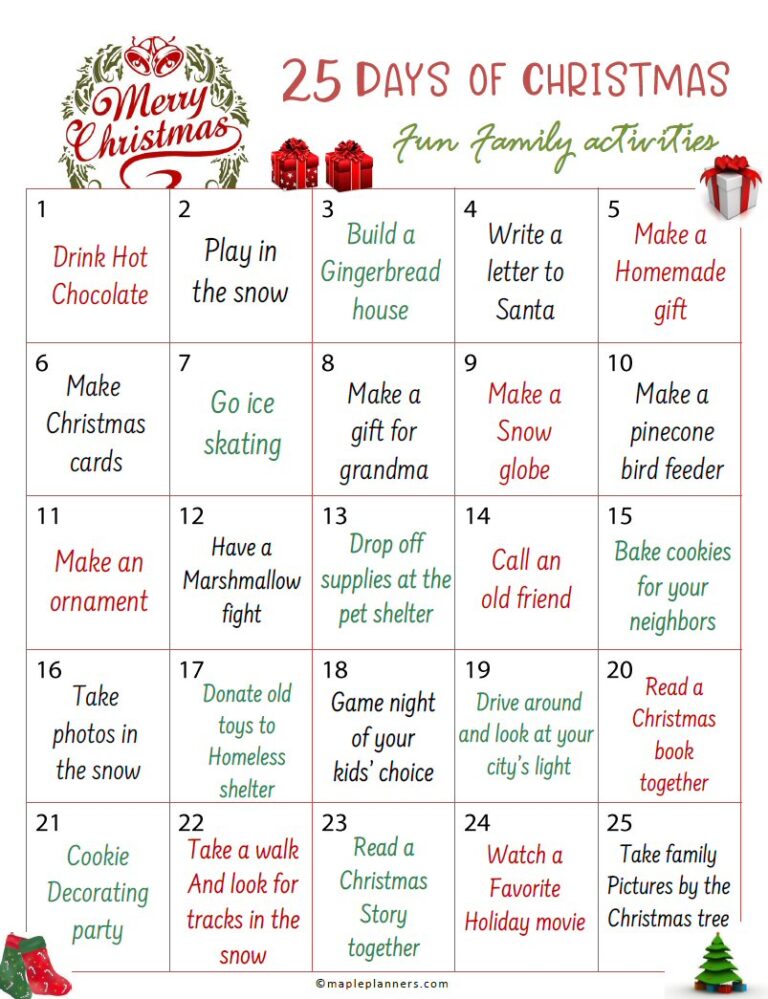 Merry Christmas

25 DAYS OF CHRISTMAS

Fun Family activities

| | | | | |
|---|---|---|---|---|
| 1 Drink Hot Chocolate | 2 Play in the snow | 3 Build a Gingerbread house | 4 Write a letter to Santa | 5 Make a Homemade gift |
| 6 Make Christmas cards | 7 Go ice skating | 8 Make a gift for grandma | 9 Make a Snow globe | 10 Make a pinecone bird feeder |
| 11 Make an ornament | 12 Have a Marshmallow fight | 13 Drop off supplies at the pet shelter | 14 Call an old friend | 15 Bake cookies for your neighbors |
| 16 Take photos in the snow | 17 Donate old toys to Homeless shelter | 18 Game night of your kids' choice | 19 Drive around and look at your city's light | 20 Read a Christmas book together |
| 21 Cookie Decorating party | 22 Take a walk And look for tracks in the snow | 23 Read a Christmas Story together | 24 Watch a Favorite Holiday movie | 25 Take family Pictures by the Christmas tree |

©mapleplanners.com